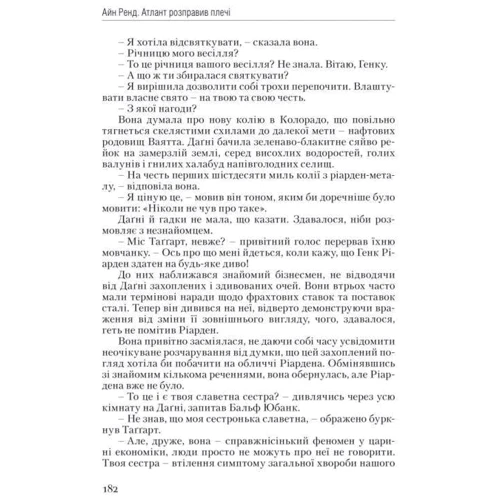 Айн Ренд. Атлант розправив плечі

– Я хотіла відсвяткувати, – сказала вона.

– Річницю мого весілля?

– То це річниця вашого весілля? Не знала. Вітаю, Генку.

– А що ж ти збиралася святкувати?

– Я вирішила дозволити собі трохи перепочити. Влаштувати власне свято – на твою та свою честь.

– З якої нагоди?

Вона думала про нову колію в Колорадо, що повільно тягнеться скелястими схилами до далекої мети – нафтових родовищ Ваятта. Даґні бачила зеленаво-блакитне сяйво рейок на замерзлій землі, серед висохлих водоростей, голих валунів і гнилих халабуд напівголодних селищ.

– На честь перших шістдесяти миль колії з ріарден-металу, – відповіла вона.

– Я ціную це, – мовив він тоном, яким би доречніше було мовити: «Ніколи не чув про таке».

Даґні й гадки не мала, що казати. Здавалося, ніби розмовляє з незнайомцем.

– Міс Таґґарт, невже? – привітний голос перервав їхню мовчанку. – Ось про що мені йдеться, коли кажу, що Генк Ріарден здатен на будь-яке диво!

До них наближався знайомий бізнесмен, не відводячи від Даґні захоплених і здивованих очей. Вони втрьох часто мали термінові наради щодо фрахтових ставок та поставок сталі. Тепер він дивився на неї, відверто демонструючи враження від зміни її зовнішнього вигляду, чого, здавалося, геть не помітив Ріарден.

Вона привітно засміялася, не даючи собі часу усвідомити неочікуване розчарування від думки, що цей захоплений погляд хотіла би побачити на обличчі Ріардена. Обмінявшись зі знайомим кількома реченнями, вона обернулась, але Ріардена вже не було.

– То це і є твоя славетна сестра? – дивлячись через усю кімнату на Даґні, запитав Бальф Юбанк.

– Не знав, що моя сестронька славетна, – ображено буркнув Таґґарт.

– Але, друже, вона – справжнісінький феномен у царині економіки, люди просто не можуть про неї не говорити. Твоя сестра – втілення симптому загальної хвороби нашого

182